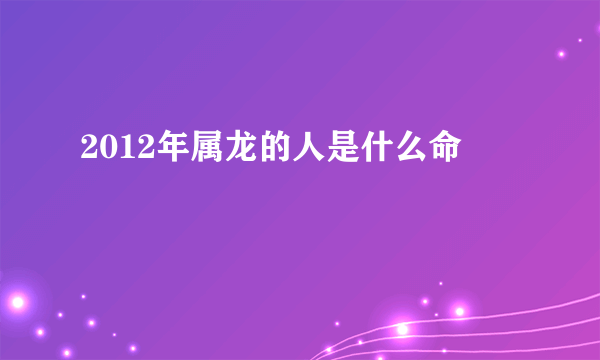 2012年属龙的人是什么命